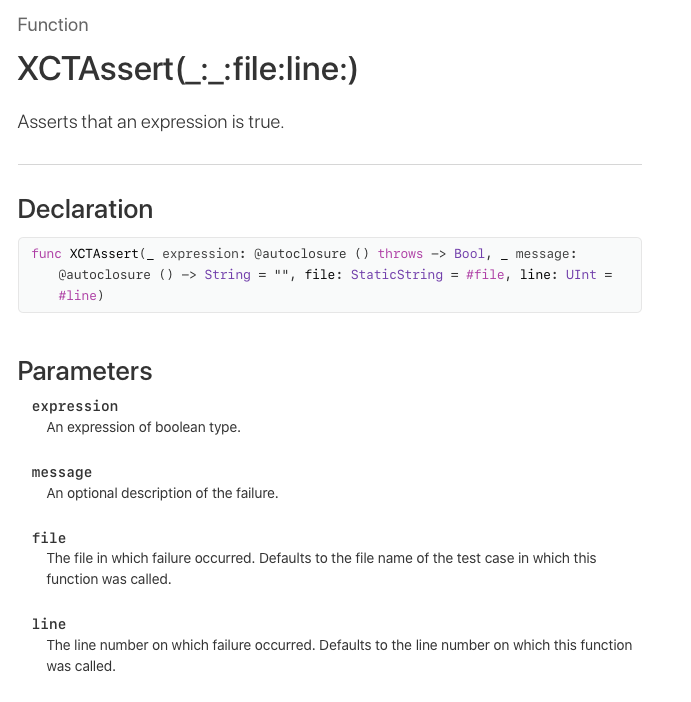 Function

XCTAssert(_:_:file:line:)

Asserts that an expression is true.

Declaration

func XCTAssert(_ expression: @autoclosure () throws -> Bool, _ message: @autoclosure () -> String = "", file: StaticString = #file, line: UInt = #line)

Parameters

expression
An expression of boolean type.

message
An optional description of the failure.

file
The file in which failure occurred. Defaults to the file name of the test case in which this function was called.

line
The line number on which failure occurred. Defaults to the line number on which this function was called.